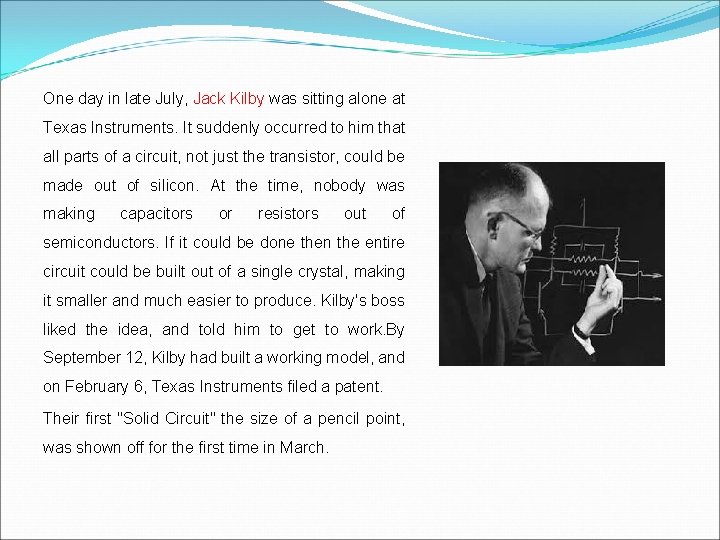 One day in late July, Jack Kilby was sitting alone at Texas Instruments. It suddenly occurred to him that all parts of a circuit, not just the transistor, could be made out of silicon. At the time, nobody was making capacitors or resistors out of semiconductors. If it could be done then the entire circuit could be built out of a single crystal, making it smaller and much easier to produce. Kilby's boss liked the idea, and told him to get to work.By September 12, Kilby had built a working model, and on February 6, Texas Instruments filed a patent.

Their first "Solid Circuit" the size of a pencil point, was shown off for the first time in March.